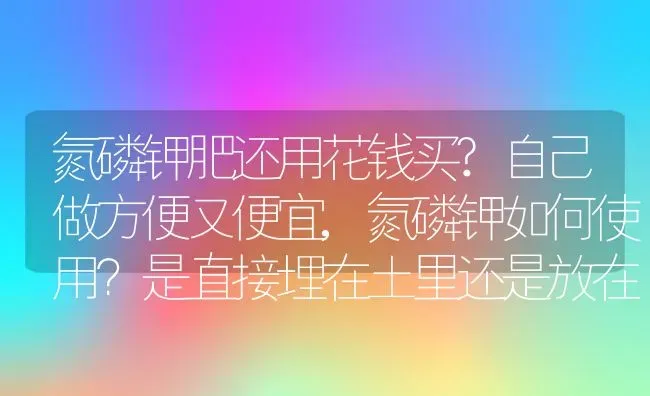 氮磷钾肥还用花钱买？自己做方便又便宜，氮磷钾如何使用？是直接埋在土里还是放在